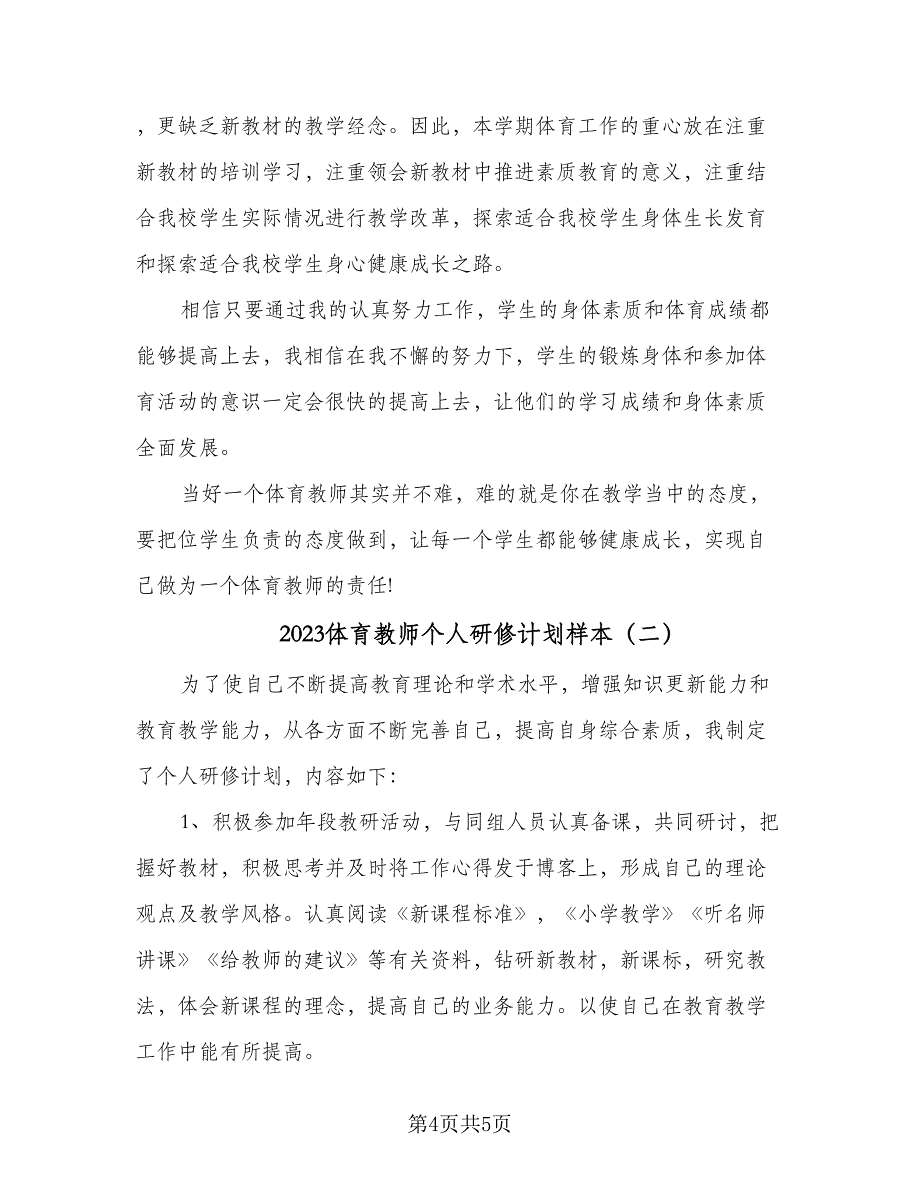 ，更缺乏新教材的教学经念。因此，本学期体育工作的重心放在注重新教材的培训学习，注重领会新教材中推进素质教育的意义，注重结合我校学生实际情况进行教学改革，探索适合我校学生身体生长发育和探索适合我校学生身心健康成长之路。

相信只要通过我的认真努力工作，学生的身体素质和体育成绩都能够提高上去，我相信在我不懈的努力下，学生的锻炼身体和参加体育活动的意识一定会很快的提高上去，让他们的学习成绩和身体素质全面发展。

当好一个体育教师其实并不难，难的就是你在教学当中的态度，要把位学生负责的态度做到，让每一个学生都能够健康成长，实现自己做为一个体育教师的责任!

2023体育教师个人研修计划样本（二）

为了使自己不断提高教育理论和学术水平，增强知识更新能力和教育教学能力，从各方面不断完善自己，提高自身综合素质，我制定了个人研修计划，内容如下：

1、积极参加年段教研活动，与同组人员认真备课，共同研讨，把握好教材，积极思考并及时将工作心得发于博客上，形成自己的理论观点及教学风格。认真阅读《新课程标准》，《小学教学》《听名师讲课》《给教师的建议》等有关资料，钻研新教材，新课标，研究教法，体会新课程的理念，提高自己的业务能力。以使自己在教育教学工作中能有所提高。

第4页共5页